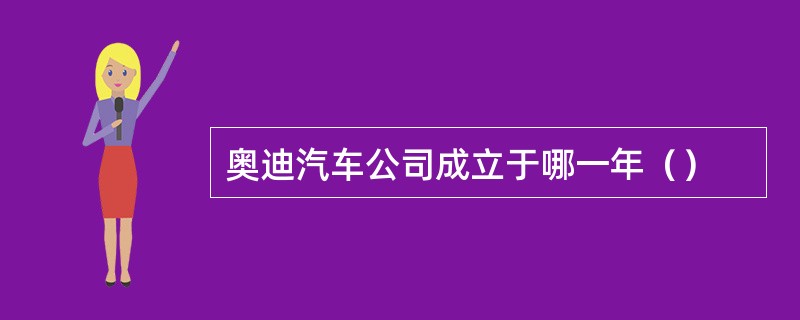 奥迪汽车公司成立于哪一年（）